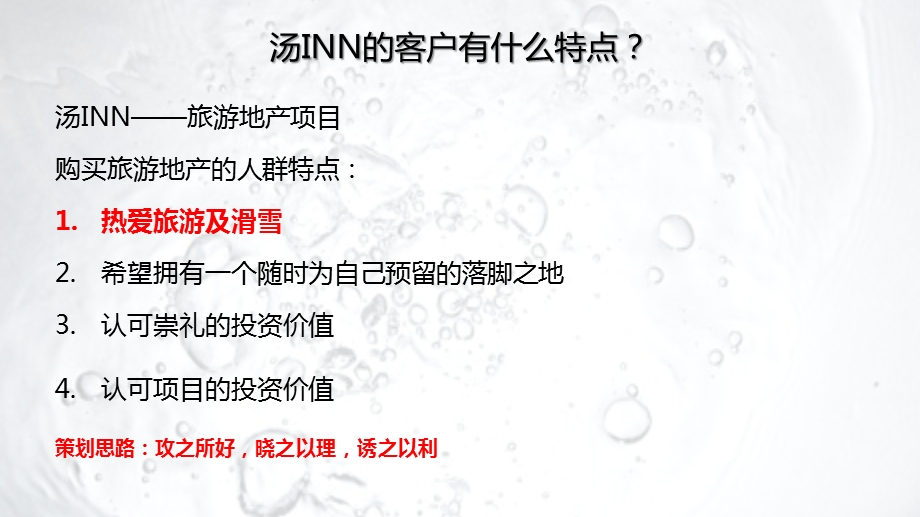 汤INN的客户有什么特点？

汤INN——旅游地产项目

购买旅游地产的人群特点：

1. 热爱旅游及滑雪
2. 希望拥有一个随时为自己预留的落脚之地
3. 认可崇礼的投资价值
4. 认可项目的投资价值

策划思路：攻之所好，晓之以理，诱之以利